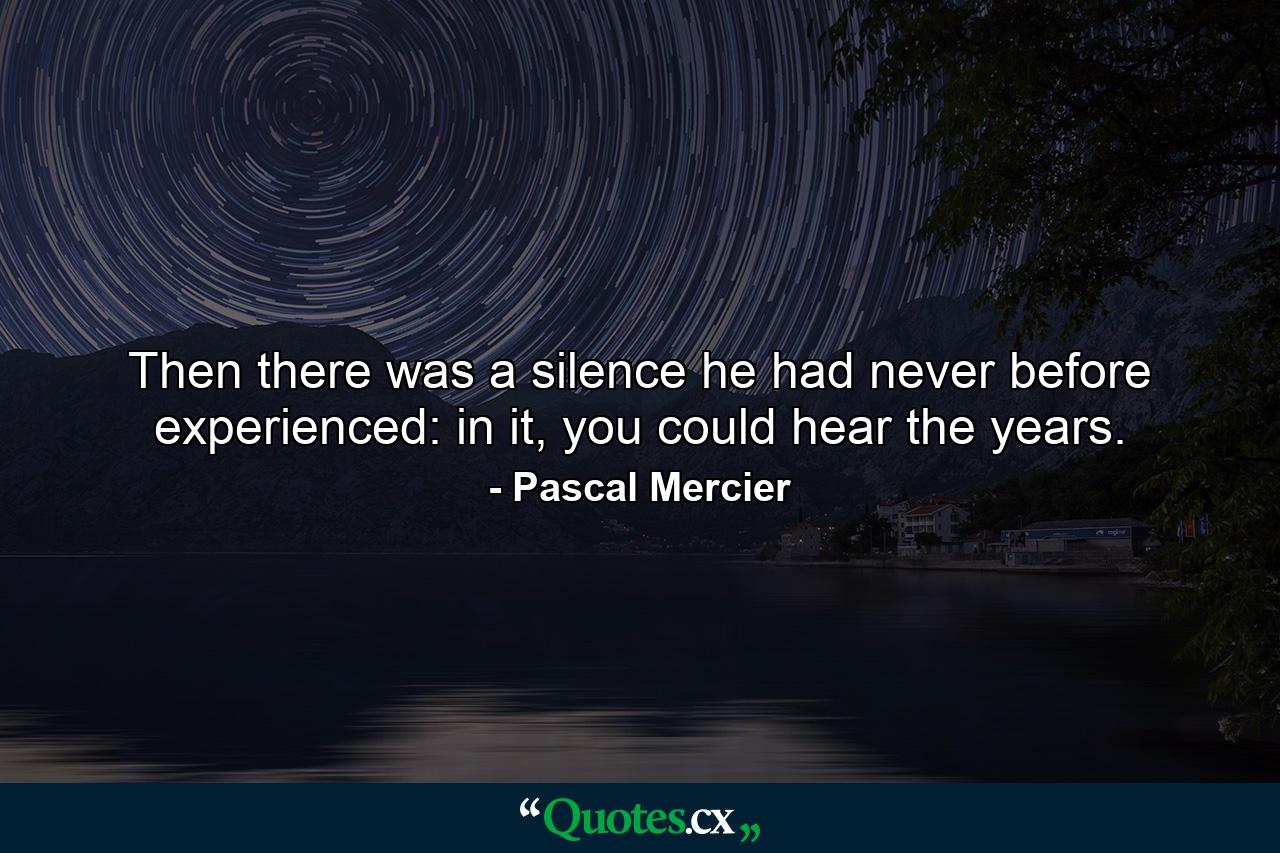 Then there was a silence he had never before experienced: in it, you could hear the years.

- Pascal Mercier

“Quotes.cx„